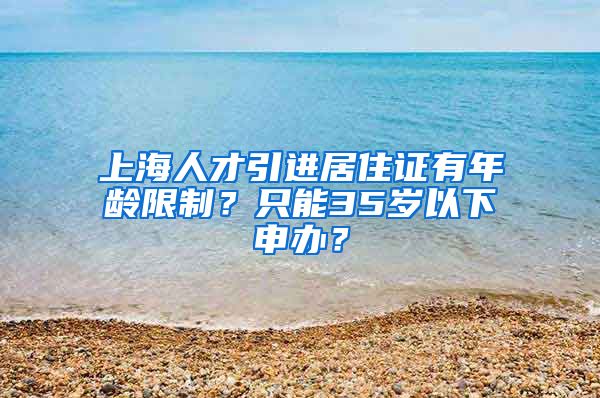 上海人才引进居住证有年龄限制？只能35岁以下申办？